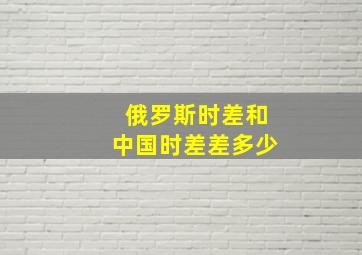 俄罗斯时差和
中国时差差多少